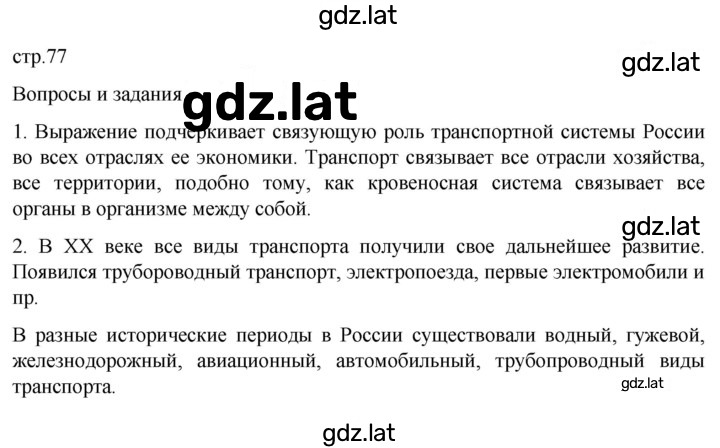 gdz.lat

стр.77

gdz.lat

Вопросы и задания gdz.lat

1. Выражение подчеркивает связующую роль транспортной системы России во всех отраслях ее экономики. Транспорт связывает все отрасли хозяйства, все территории, подобно тому, как кровеносная система связывает все органы в организме между собой.

gdz.lat

2. В XX веке все виды транспорта получили свое дальнейшее развитие. Появился трубороводный транспорт, электропоезда, первые электромобили и пр.

В разные исторические периоды в России существовали водный, гужевой, железнодорожный, авиационный, автомобильный, трубопроводный виды транспорта.

gdz.lat

gdz.lat